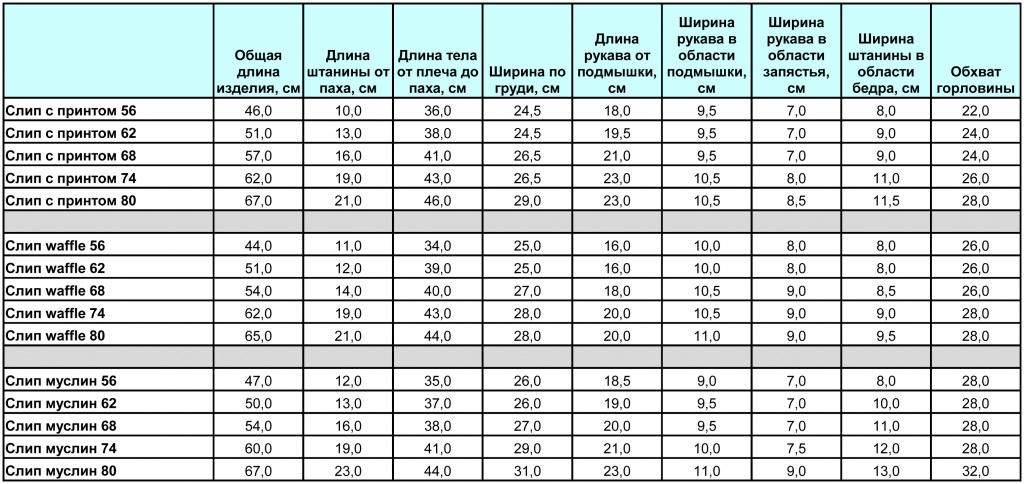 |  | Общая длина изделия, см | Длина штанины от паха, см | Длина тела от плеча до паха, см | Ширина по груди, см | Длина рукава от подмышки, см | Ширина рукава в области подмышки, см | Ширина рукава в области запястья, см | Ширина штанины в области бедра, см | Обхват горловины |
|---|---|---|---|---|---|---|---|---|---|
| Слип с принтом 56 | 46,0 | 10,0 | 36,0 | 24,5 | 18,0 | 9,5 | 7,0 | 8,0 | 22,0 |
| Слип с принтом 62 | 51,0 | 13,0 | 38,0 | 24,5 | 19,5 | 9,5 | 7,0 | 9,0 | 24,0 |
| Слип с принтом 68 | 57,0 | 16,0 | 41,0 | 26,5 | 21,0 | 9,5 | 7,0 | 9,0 | 24,0 |
| Слип с принтом 74 | 62,0 | 19,0 | 43,0 | 26,5 | 23,0 | 10,5 | 8,0 | 11,0 | 26,0 |
| Слип с принтом 80 | 67,0 | 21,0 | 46,0 | 29,0 | 23,0 | 10,5 | 8,5 | 11,5 | 28,0 |
|  |  |  |  |  |  |  |  |  |  |
| Слип waffle 56 | 44,0 | 11,0 | 34,0 | 25,0 | 16,0 | 10,0 | 8,0 | 8,0 | 26,0 |
| Слип waffle 62 | 51,0 | 12,0 | 39,0 | 25,0 | 16,0 | 10,0 | 8,0 | 8,0 | 26,0 |
| Слип waffle 68 | 54,0 | 14,0 | 40,0 | 27,0 | 18,0 | 10,5 | 9,0 | 8,5 | 26,0 |
| Слип waffle 74 | 62,0 | 19,0 | 43,0 | 28,0 | 20,0 | 10,5 | 9,0 | 9,0 | 28,0 |
| Слип waffle 80 | 65,0 | 21,0 | 44,0 | 28,0 | 20,0 | 11,0 | 9,0 | 9,5 | 28,0 |
|  |  |  |  |  |  |  |  |  |  |
| Слип муслин 56 | 47,0 | 12,0 | 35,0 | 26,0 | 18,5 | 9,0 | 7,0 | 8,0 | 28,0 |
| Слип муслин 62 | 50,0 | 13,0 | 37,0 | 26,0 | 19,0 | 9,5 | 7,0 | 10,0 | 28,0 |
| Слип муслин 68 | 54,0 | 16,0 | 38,0 | 27,0 | 20,0 | 9,5 | 7,0 | 11,0 | 28,0 |
| Слип муслин 74 | 60,0 | 19,0 | 41,0 | 29,0 | 21,0 | 10,0 | 7,5 | 12,0 | 28,0 |
| Слип муслин 80 | 67,0 | 23,0 | 44,0 | 31,0 | 23,0 | 11,0 | 9,0 | 13,0 | 32,0 |